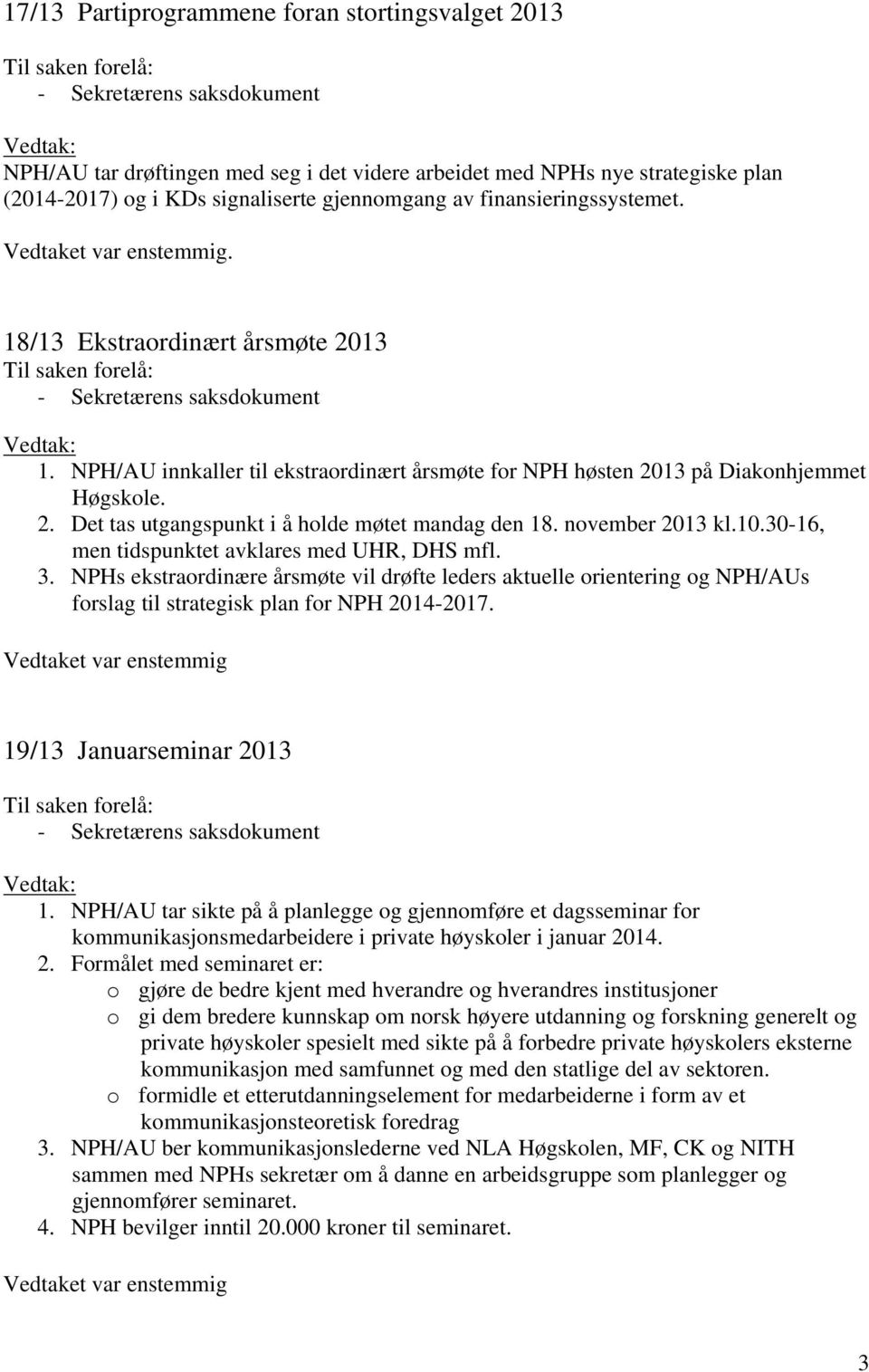 17/13 Partiprogrammene foran stortingsvalget 2013

Til saken forelå:
- Sekretærens saksdokument

Vedtak:
NPH/AU tar drøftingen med seg i det videre arbeidet med NPHs nye strategiske plan (2014-2017) og i KDs signaliserte gjennomgang av finansieringssystemet.

Vedtaket var enstemmig.

18/13 Ekstraordinært årsmøte 2013

Til saken forelå:
- Sekretærens saksdokument

Vedtak:
1. NPH/AU innkaller til ekstraordinært årsmøte for NPH høsten 2013 på Diakonhjemmet Høgskole.
2. Det tas utgangspunkt i å holde møtet mandag den 18. november 2013 kl.10.30-16, men tidspunktet avklares med UHR, DHS mfl.
3. NPHs ekstraordinære årsmøte vil drøfte leders aktuelle orientering og NPH/AUs forslag til strategisk plan for NPH 2014-2017.

Vedtaket var enstemmig

19/13 Januarseminar 2013

Til saken forelå:
- Sekretærens saksdokument

Vedtak:
1. NPH/AU tar sikte på å planlegge og gjennomføre et dagsseminar for kommunikasjonsmedarbeidere i private høyskoler i januar 2014.
2. Formålet med seminaret er:
o gjøre de bedre kjent med hverandre og hverandres institusjoner
o gi dem bredere kunnskap om norsk høyere utdanning og forskning generelt og private høyskoler spesielt med sikte på å forbedre private høyskolers eksterne kommunikasjon med samfunnet og med den statlige del av sektoren.
o formidle et etterutdanningselement for medarbeiderne i form av et kommunikasjonsteoretisk foredrag
3. NPH/AU ber kommunikasjonslederne ved NLA Høgskolen, MF, CK og NITH sammen med NPHs sekretær om å danne en arbeidsgruppe som planlegger og gjennomfører seminaret.
4. NPH bevilger inntil 20.000 kroner til seminaret.

Vedtaket var enstemmig

3